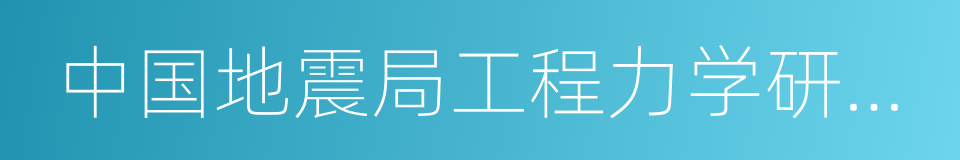 中国地震局工程力学研...